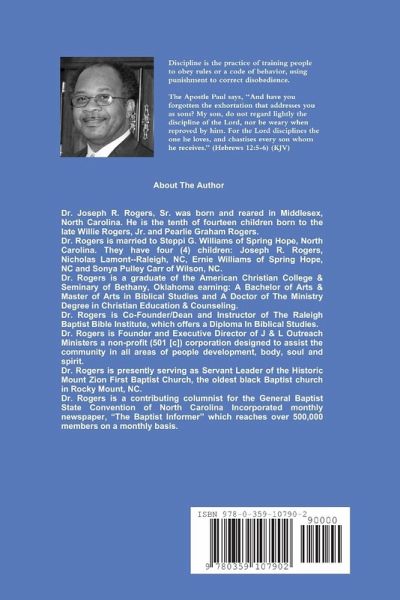 Discipline is the practice of training people to obey rules or a code of behavior, using punishment to correct disobedience.

The Apostle Paul says, "And have you forgotten the exhortation that addresses you as sons? My son, do not regard lightly the discipline of the Lord, nor be weary when reproved by him. For the Lord disciplines the one he loves, and chastises every son whom he receives." (Hebrews 12:5-6) (KJV)

About The Author

Dr. Joseph R. Rogers, Sr. was born and reared in Middlesex, North Carolina. He is the tenth of fourteen children born to the late Willie Rogers, Jr. and Pearlie Graham Rogers.
Dr. Rogers is married to Steppi G. Williams of Spring Hope, North Carolina. They have four (4) children: Joseph R. Rogers, Nicholas Lamont--Raleigh, NC, Ernie Williams of Spring Hope, NC and Sonya Pulley Carr of Wilson, NC.
Dr. Rogers is a graduate of the American Christian College & Seminary of Bethany, Oklahoma earning: A Bachelor of Arts & Master of Arts in Biblical Studies and A Doctor of The Ministry Degree in Christian Education & Counseling.
Dr. Rogers is Co-Founder/Dean and Instructor of The Raleigh Baptist Bible Institute, which offers a Diploma In Biblical Studies.
Dr. Rogers is Founder and Executive Director of J & L Outreach Ministers a non-profit (501 [c]) corporation designed to assist the community in all areas of people development, body, soul and spirit.
Dr. Rogers is presently serving as Servant Leader of the Historic Mount Zion First Baptist Church, the oldest black Baptist church in Rocky Mount, NC.
Dr. Rogers is a contributing columnist for the General Baptist State Convention of North Carolina Incorporated monthly newspaper, "The Baptist Informer" which reaches over 500,000 members on a monthly basis.

ISBN 978-0-359-10790-2
90000
9 780359 107902